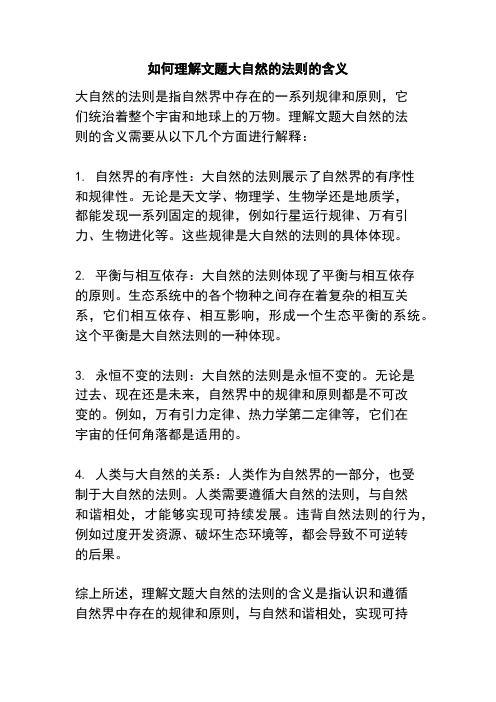 如何理解文题大自然的法则的含义

大自然的法则是指自然界中存在的一系列规律和原则，它们统治着整个宇宙和地球上的万物。理解文题大自然的法则的含义需要从以下几个方面进行解释：

1. 自然界的有序性：大自然的法则展示了自然界的有序性和规律性。无论是天文学、物理学、生物学还是地质学，都能发现一系列固定的规律，例如行星运行规律、万有引力、生物进化等。这些规律是大自然的法则的具体体现。

2. 平衡与相互依存：大自然的法则体现了平衡与相互依存的原则。生态系统中的各个物种之间存在着复杂的相互关系，它们相互依存、相互影响，形成一个生态平衡的系统。这个平衡是大自然法则的一种体现。

3. 永恒不变的法则：大自然的法则是永恒不变的。无论是过去、现在还是未来，自然界中的规律和原则都是不可改变的。例如，万有引力定律、热力学第二定律等，它们在宇宙的任何角落都是适用的。

4. 人类与大自然的关系：人类作为自然界的一部分，也受制于大自然的法则。人类需要遵循大自然的法则，与自然和谐相处，才能够实现可持续发展。违背自然法则的行为，例如过度开发资源、破坏生态环境等，都会导致不可逆转的后果。

综上所述，理解文题大自然的法则的含义是指认识和遵循自然界中存在的规律和原则，与自然和谐相处，实现可持